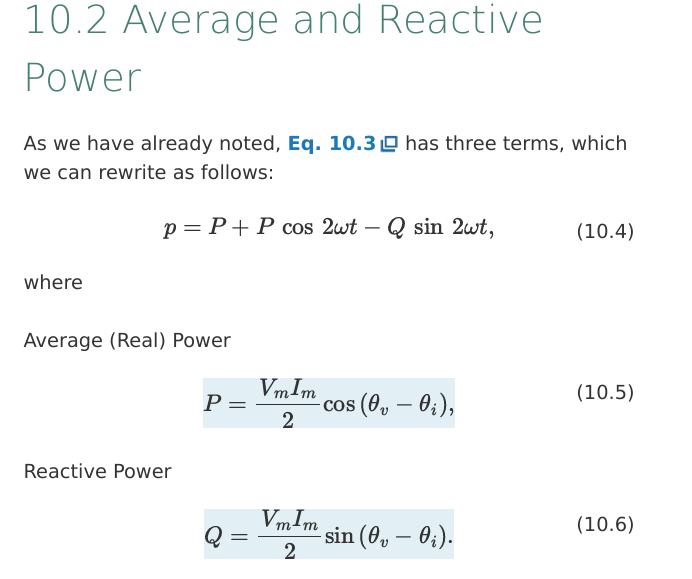 10.2 Average and Reactive Power

As we have already noted, Eq. 10.3 has three terms, which we can rewrite as follows:

$p = P + P \cos 2\omega t - Q \sin 2\omega t,$ (10.4)

where

Average (Real) Power

$P = \frac{V_m I_m}{2} \cos(\theta_v - \theta_i),$ (10.5)

Reactive Power

$Q = \frac{V_m I_m}{2} \sin(\theta_v - \theta_i).$ (10.6)